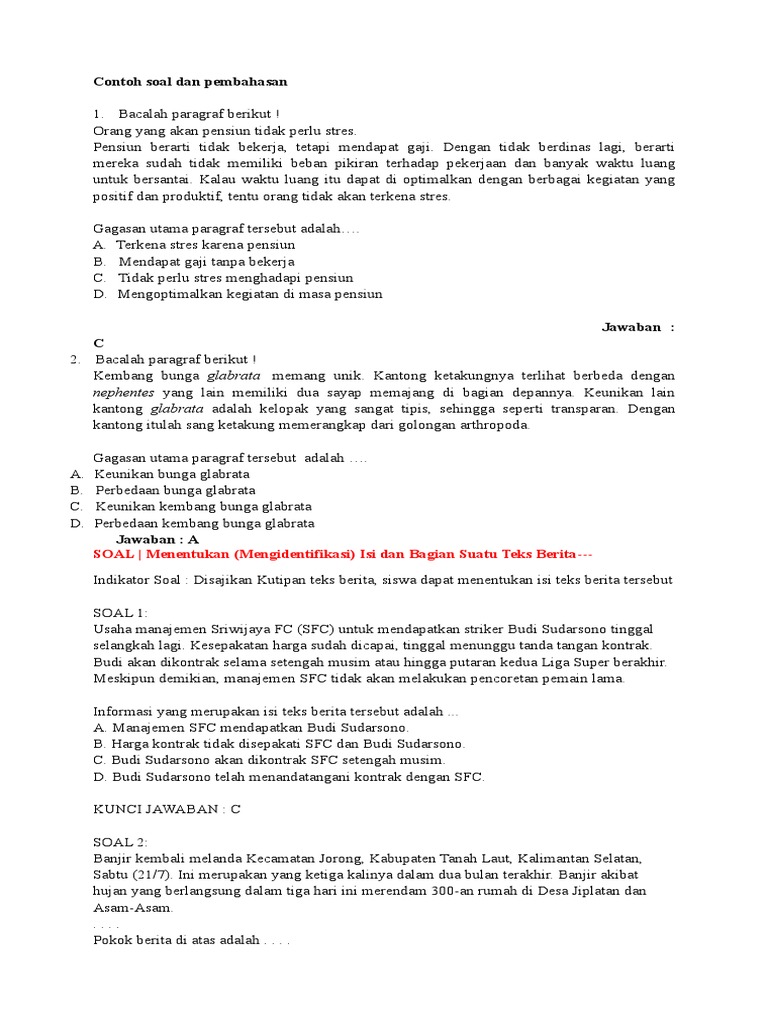 Contoh soal dan pembahasan

1. Bacalah paragraf berikut !
Orang yang akan pensiun tidak perlu stres.
Pensiun berarti tidak bekerja, tetapi mendapat gaji. Dengan tidak berdinas lagi, berarti mereka sudah tidak memiliki beban pikiran terhadap pekerjaan dan banyak waktu luang untuk bersantai. Kalau waktu luang itu dapat di optimalkan dengan berbagai kegiatan yang positif dan produktif, tentu orang tidak akan terkena stres.

Gagasan utama paragraf tersebut adalah….
A. Terkena stres karena pensiun
B. Mendapat gaji tanpa bekerja
C. Tidak perlu stres menghadapi pensiun
D. Mengoptimalkan kegiatan di masa pensiun

Jawaban : C

2. Bacalah paragraf berikut !
Kembang bunga glabrata memang unik. Kantong ketakungnya terlihat berbeda dengan nephentes yang lain memiliki dua sayap memajang di bagian depannya. Keunikan lain kantong glabrata adalah kelopak yang sangat tipis, sehingga seperti transparan. Dengan kantong itulah sang ketakung memerangkap dari golongan arthropoda.

Gagasan utama paragraf tersebut adalah ….
A. Keunikan bunga glabrata
B. Perbedaan bunga glabrata
C. Keunikan kembang bunga glabrata
D. Perbedaan kembang bunga glabrata
Jawaban : A
SOAL | Menentukan (Mengidentifikasi) Isi dan Bagian Suatu Teks Berita---

Indikator Soal : Disajikan Kutipan teks berita, siswa dapat menentukan isi teks berita tersebut

SOAL 1:
Usaha manajemen Sriwijaya FC (SFC) untuk mendapatkan striker Budi Sudarsono tinggal selangkah lagi. Kesepakatan harga sudah dicapai, tinggal menunggu tanda tangan kontrak. Budi akan dikontrak selama setengah musim atau hingga putaran kedua Liga Super berakhir. Meskipun demikian, manajemen SFC tidak akan melakukan pencoretan pemain lama.

Informasi yang merupakan isi teks berita tersebut adalah ...
A. Manajemen SFC mendapatkan Budi Sudarsono.
B. Harga kontrak tidak disepakati SFC dan Budi Sudarsono.
C. Budi Sudarsono akan dikontrak SFC setengah musim.
D. Budi Sudarsono telah menandatangani kontrak dengan SFC.

KUNCI JAWABAN : C

SOAL 2:
Banjir kembali melanda Kecamatan Jorong, Kabupaten Tanah Laut, Kalimantan Selatan, Sabtu (21/7). Ini merupakan yang ketiga kalinya dalam dua bulan terakhir. Banjir akibat hujan yang berlangsung dalam tiga hari ini merendam 300-an rumah di Desa Jiplatan dan Asam-Asam.
. . . .
Pokok berita di atas adalah . . . .